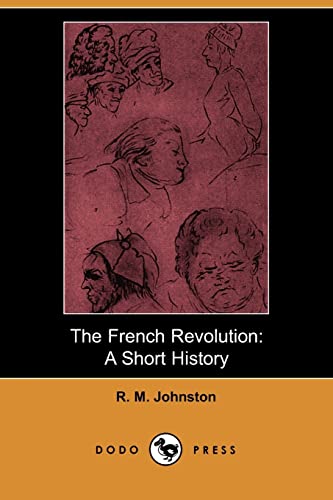 The French Revolution:
A Short History

R. M. Johnston

DODO PRESS